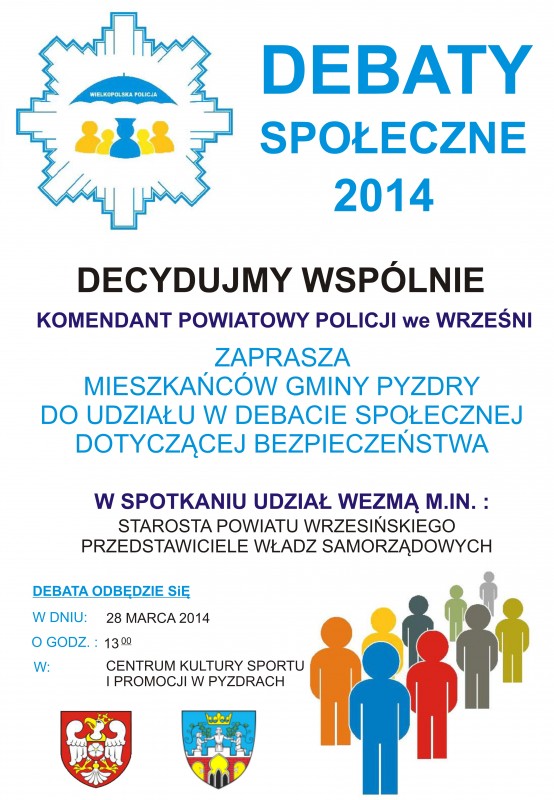 WIELKOPOLSKA POLICJA

DEBATY SPOŁECZNE 2014

DECYDUJMY WSPÓLNIE

KOMENDANT POWIATOWY POLICJI we WRZEŚNI

ZAPRASZA MIESZKAŃCÓW GMINY PYZDRY DO UDZIAŁU W DEBACIE SPOŁECZNEJ DOTYCZĄCEJ BEZPIECZEŃSTWA

W SPOTKANIU UDZIAŁ WEZMĄ M.IN. :

STAROSTA POWIATU WRZESIŃSKIEGO
PRZEDSTAWICIELE WŁADZ SAMORZĄDOWYCH

DEBATA ODBĘDZIE SIĘ

W DNIU: 28 MARCA 2014

O GODZ. : $13^{00}$

W: CENTRUM KULTURY SPORTU I PROMOCJI W PYZDRACH